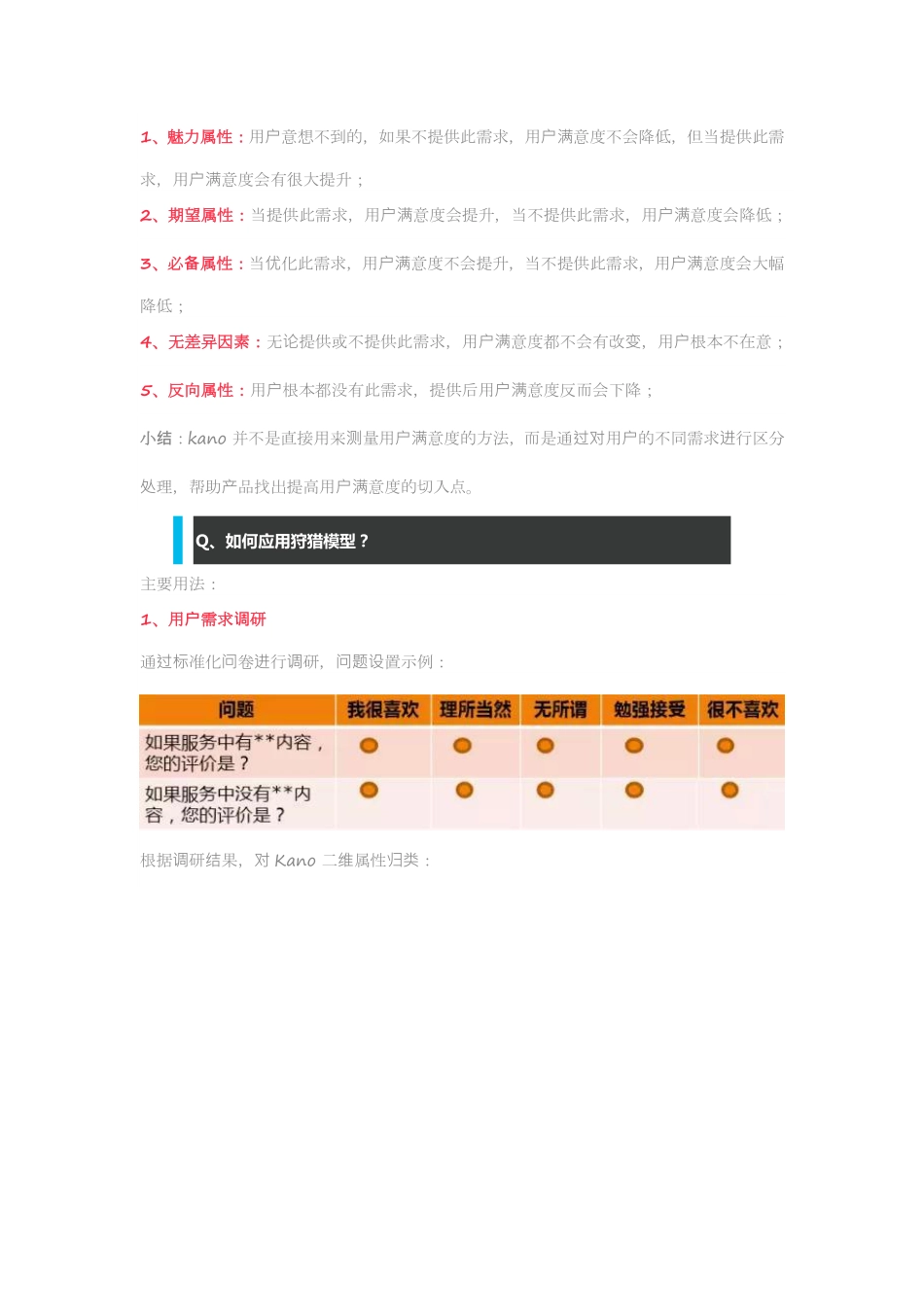 1、魅力属性：用户意想不到的，如果不提供此需求，用户满意度不会降低，但当提供此需求，用户满意度会有很大提升；

2、期望属性：当提供此需求，用户满意度会提升，当不提供此需求，用户满意度会降低；

3、必备属性：当优化此需求，用户满意度不会提升，当不提供此需求，用户满意度会大幅降低；

4、无差异因素：无论提供或不提供此需求，用户满意度都不会有改变，用户根本不在意；

5、反向属性：用户根本都没有此需求，提供后用户满意度反而会下降；

小结：kano 并不是直接用来测量用户满意度的方法，而是通过对用户的不同需求进行区分处理，帮助产品找出提高用户满意度的切入点。

Q、如何应用狩猎模型？

主要用法：

1、用户需求调研

通过标准化问卷进行调研，问题设置示例：

| 问题 | 我很喜欢 | 理所当然 | 无所谓 | 勉强接受 | 很不喜欢 |
|---|---|---|---|---|---|
| 如果服务中有**内容，您的评价是？ | | | | | |
| 如果服务中没有**内容，您的评价是？ | | | | | |

根据调研结果，对 Kano 二维属性归类：